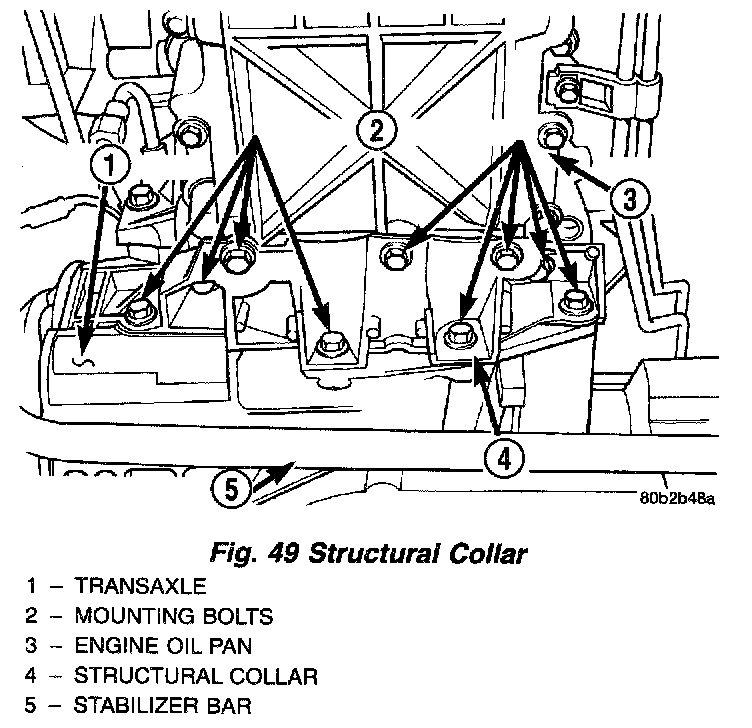 1
2
3
4
5
80b2b48a

Fig. 49 Structural Collar

1 – TRANSAXLE
2 – MOUNTING BOLTS
3 – ENGINE OIL PAN
4 – STRUCTURAL COLLAR
5 – STABILIZER BAR